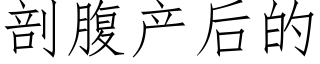 剖腹产后的